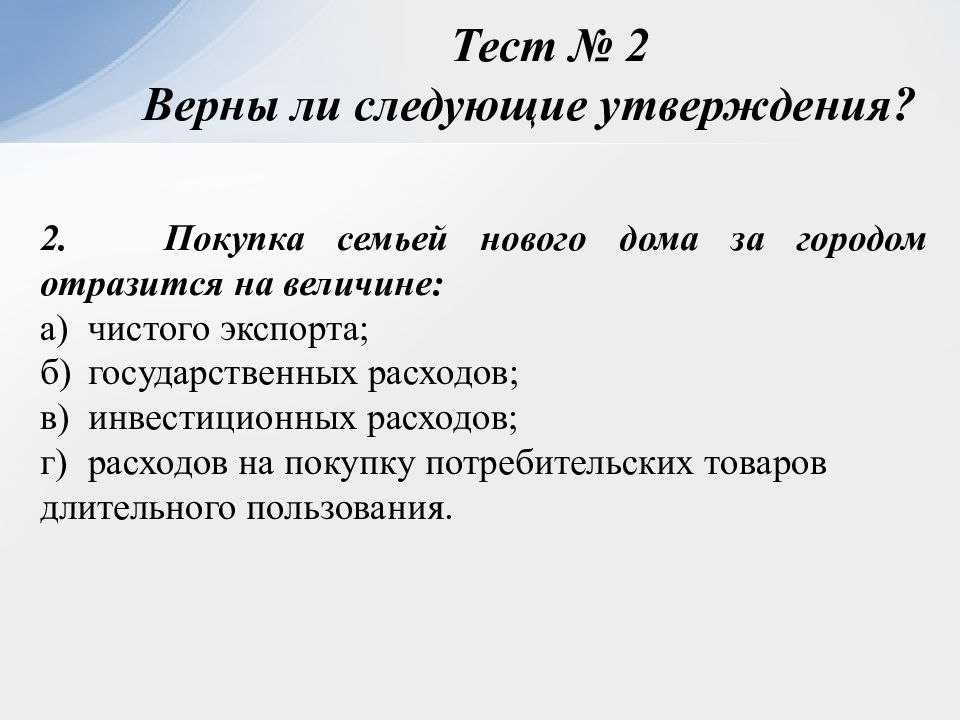 Тест № 2
Верны ли следующие утверждения?

2. Покупка семьей нового дома за городом отразится на величине:
а) чистого экспорта;
б) государственных расходов;
в) инвестиционных расходов;
г) расходов на покупку потребительских товаров длительного пользования.